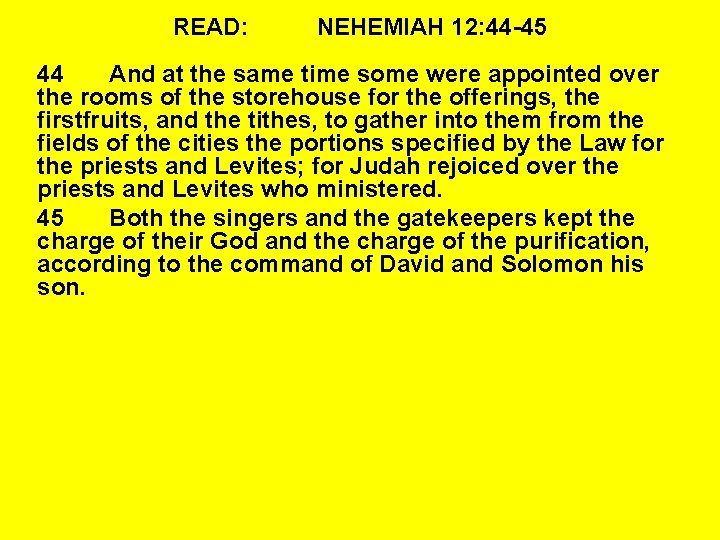 READ: NEHEMIAH 12:44-45

44 And at the same time some were appointed over the rooms of the storehouse for the offerings, the firstfruits, and the tithes, to gather into them from the fields of the cities the portions specified by the Law for the priests and Levites; for Judah rejoiced over the priests and Levites who ministered.

45 Both the singers and the gatekeepers kept the charge of their God and the charge of the purification, according to the command of David and Solomon his son.